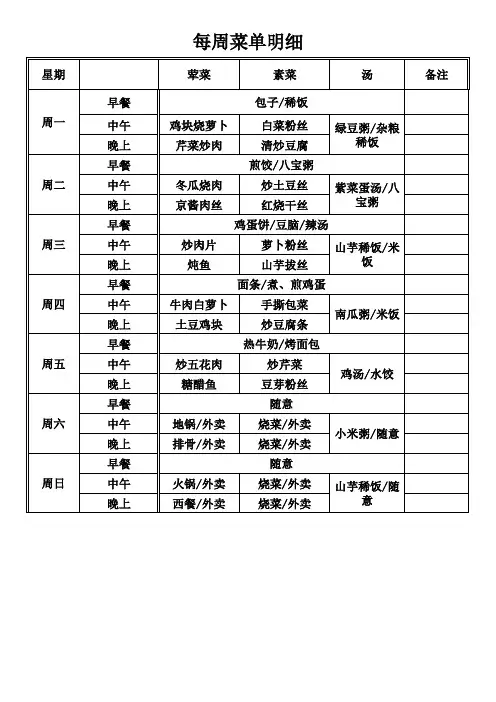 每周菜单明细

| 星期 | | 荤菜 | 素菜 | 汤 | 备注 |
|---|---|---|---|---|---|
| 周一 | 早餐 | 包子/稀饭 | | | |
| | 中午 | 鸡块烧萝卜 | 白菜粉丝 | 绿豆粥/杂粮稀饭 | |
| | 晚上 | 芹菜炒肉 | 清炒豆腐 | | |
| 周二 | 早餐 | 煎饺/八宝粥 | | | |
| | 中午 | 冬瓜烧肉 | 炒土豆丝 | 紫菜蛋汤/八宝粥 | |
| | 晚上 | 京酱肉丝 | 红烧干丝 | | |
| 周三 | 早餐 | 鸡蛋饼/豆脑/辣汤 | | | |
| | 中午 | 炒肉片 | 萝卜粉丝 | 山芋稀饭/米饭 | |
| | 晚上 | 炖鱼 | 山芋拔丝 | | |
| 周四 | 早餐 | 面条/煮、煎鸡蛋 | | | |
| | 中午 | 牛肉白萝卜 | 手撕包菜 | 南瓜粥/米饭 | |
| | 晚上 | 土豆鸡块 | 炒豆腐条 | | |
| 周五 | 早餐 | 热牛奶/烤面包 | | | |
| | 中午 | 炒五花肉 | 炒芹菜 | 鸡汤/水饺 | |
| | 晚上 | 糖醋鱼 | 豆芽粉丝 | | |
| 周六 | 早餐 | 随意 | | | |
| | 中午 | 地锅/外卖 | 烧菜/外卖 | 小米粥/随意 | |
| | 晚上 | 排骨/外卖 | 烧菜/外卖 | | |
| 周日 | 早餐 | 随意 | | | |
| | 中午 | 火锅/外卖 | 烧菜/外卖 | 山芋稀饭/随意 | |
| | 晚上 | 西餐/外卖 | 烧菜/外卖 | | |